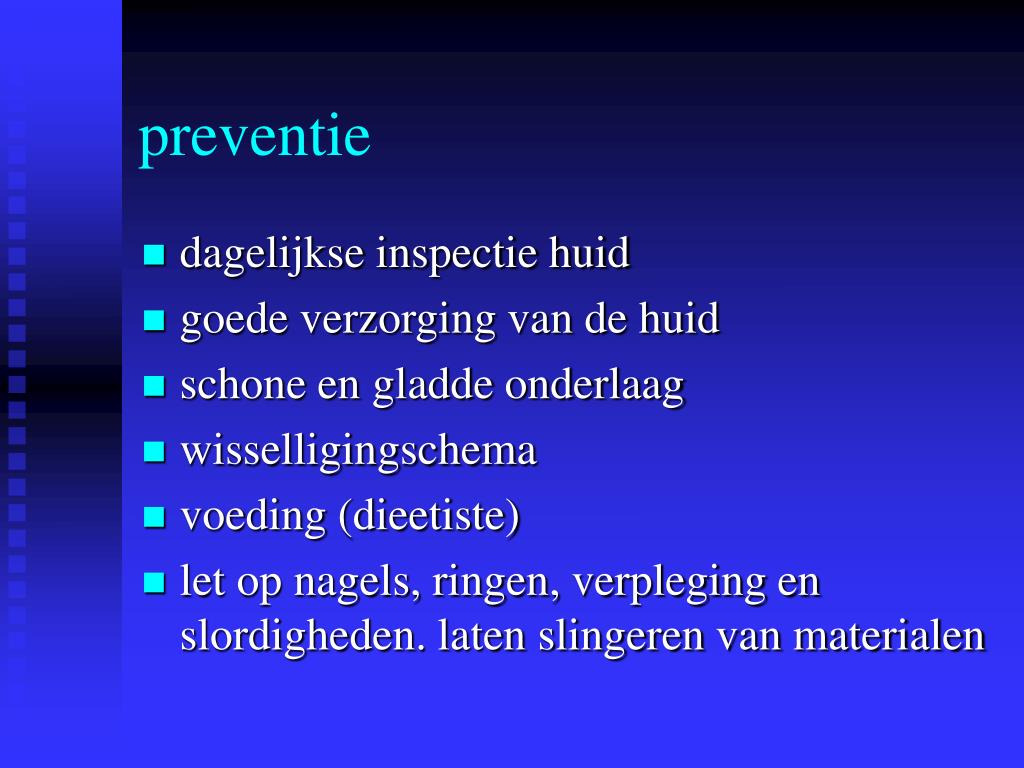 preventie

- dagelijkse inspectie huid
- goede verzorging van de huid
- schone en gladde onderlaag
- wisselligingschema
- voeding (dieetiste)
- let op nagels, ringen, verpleging en slordigheden. laten slingeren van materialen